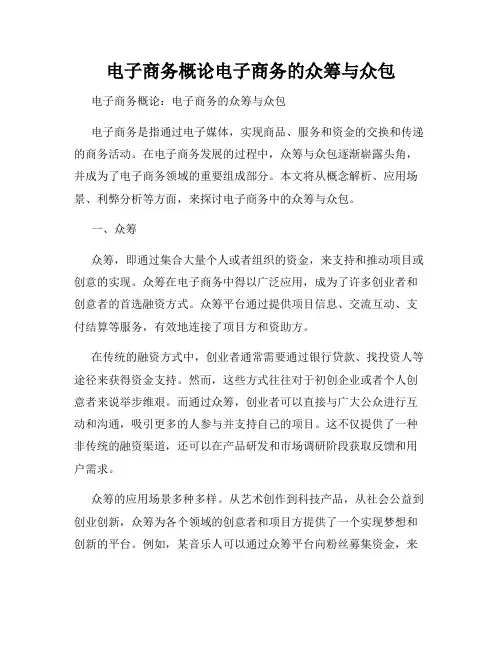 电子商务概论电子商务的众筹与众包

电子商务概论：电子商务的众筹与众包

电子商务是指通过电子媒体，实现商品、服务和资金的交换和传递的商务活动。在电子商务发展的过程中，众筹与众包逐渐崭露头角，并成为了电子商务领域的重要组成部分。本文将从概念解析、应用场景、利弊分析等方面，来探讨电子商务中的众筹与众包。

一、众筹

众筹，即通过集合大量个人或者组织的资金，来支持和推动项目或创意的实现。众筹在电子商务中得以广泛应用，成为了许多创业者和创意者的首选融资方式。众筹平台通过提供项目信息、交流互动、支付结算等服务，有效地连接了项目方和资助方。

在传统的融资方式中，创业者通常需要通过银行贷款、找投资人等途径来获得资金支持。然而，这些方式往往对于初创企业或者个人创意者来说举步维艰。而通过众筹，创业者可以直接与广大公众进行互动和沟通，吸引更多的人参与并支持自己的项目。这不仅提供了一种非传统的融资渠道，还可以在产品研发和市场调研阶段获取反馈和用户需求。

众筹的应用场景多种多样。从艺术创作到科技产品，从社会公益到创业创新，众筹为各个领域的创意者和项目方提供了一个实现梦想和创新的平台。例如，某音乐人可以通过众筹平台向粉丝募集资金，来